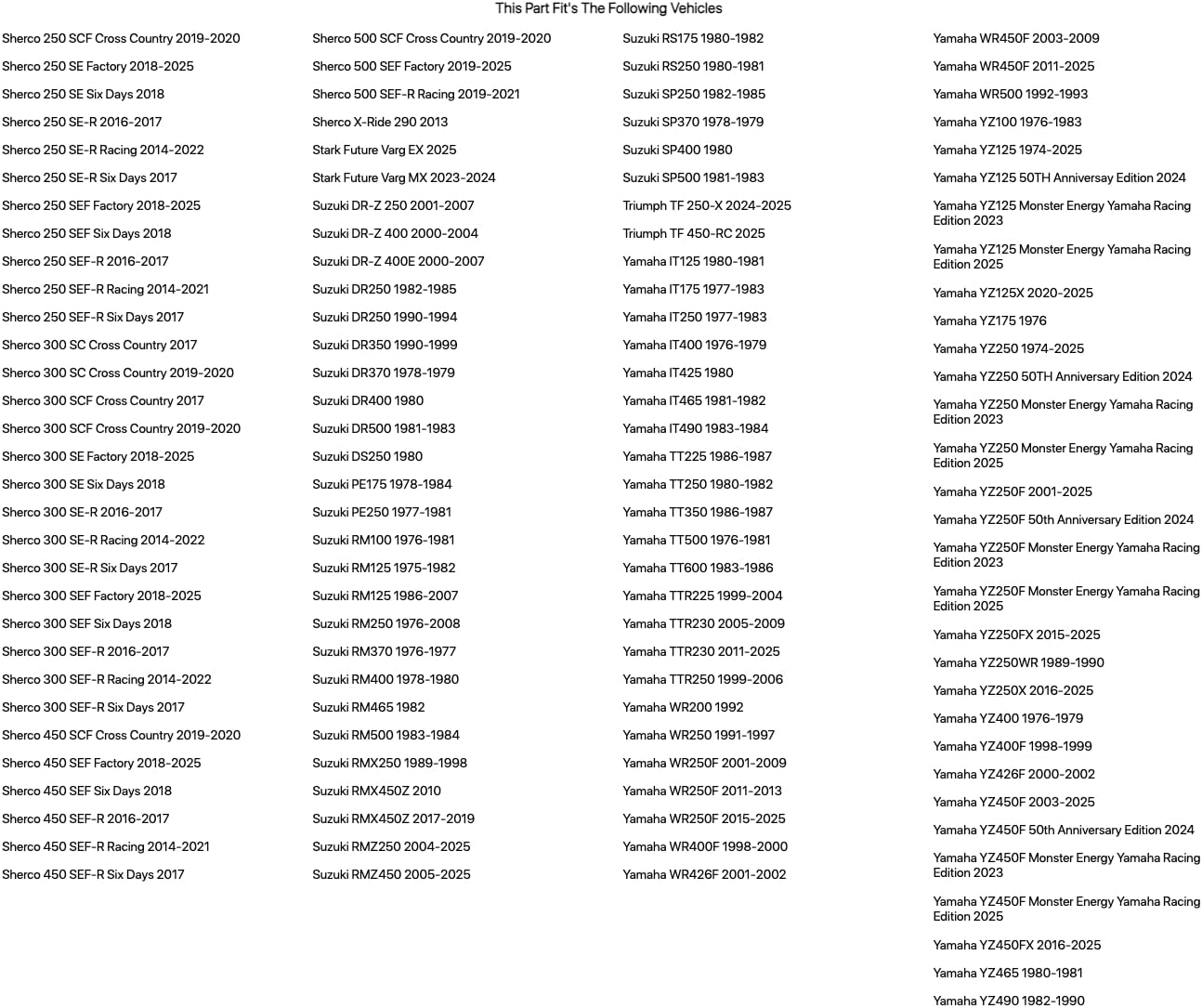 This Part Fit's The Following Vehicles

Sherco 250 SCF Cross Country 2019-2020
Sherco 250 SE Factory 2018-2025
Sherco 250 SE Six Days 2018
Sherco 250 SE-R 2016-2017
Sherco 250 SE-R Racing 2014-2022
Sherco 250 SE-R Six Days 2017
Sherco 250 SEF Factory 2018-2025
Sherco 250 SEF Six Days 2018
Sherco 250 SEF-R 2016-2017
Sherco 250 SEF-R Racing 2014-2021
Sherco 250 SEF-R Six Days 2017
Sherco 300 SC Cross Country 2017
Sherco 300 SC Cross Country 2019-2020
Sherco 300 SCF Cross Country 2017
Sherco 300 SCF Cross Country 2019-2020
Sherco 300 SE Factory 2018-2025
Sherco 300 SE Six Days 2018
Sherco 300 SE-R 2016-2017
Sherco 300 SE-R Racing 2014-2022
Sherco 300 SE-R Six Days 2017
Sherco 300 SEF Factory 2018-2025
Sherco 300 SEF Six Days 2018
Sherco 300 SEF-R 2016-2017
Sherco 300 SEF-R Racing 2014-2022
Sherco 300 SEF-R Six Days 2017
Sherco 450 SCF Cross Country 2019-2020
Sherco 450 SEF Factory 2018-2025
Sherco 450 SEF Six Days 2018
Sherco 450 SEF-R 2016-2017
Sherco 450 SEF-R Racing 2014-2021
Sherco 450 SEF-R Six Days 2017

Sherco 500 SCF Cross Country 2019-2020
Sherco 500 SEF Factory 2019-2025
Sherco 500 SEF-R Racing 2019-2021
Sherco X-Ride 290 2013
Stark Future Varg EX 2025
Stark Future Varg MX 2023-2024
Suzuki DR-Z 250 2001-2007
Suzuki DR-Z 400 2000-2004
Suzuki DR-Z 400E 2000-2007
Suzuki DR250 1982-1985
Suzuki DR250 1990-1994
Suzuki DR350 1990-1999
Suzuki DR370 1978-1979
Suzuki DR400 1980
Suzuki DR500 1981-1983
Suzuki DS250 1980
Suzuki PE175 1978-1984
Suzuki PE250 1977-1981
Suzuki RM100 1976-1981
Suzuki RM125 1975-1982
Suzuki RM125 1986-2007
Suzuki RM250 1976-2008
Suzuki RM370 1976-1977
Suzuki RM400 1978-1980
Suzuki RM465 1982
Suzuki RM500 1983-1984
Suzuki RMX250 1989-1998
Suzuki RMX450Z 2010
Suzuki RMX450Z 2017-2019
Suzuki RMZ250 2004-2025
Suzuki RMZ450 2005-2025

Suzuki RS175 1980-1982
Suzuki RS250 1980-1981
Suzuki SP250 1982-1985
Suzuki SP370 1978-1979
Suzuki SP400 1980
Suzuki SP500 1981-1983
Triumph TF 250-X 2024-2025
Triumph TF 450-RC 2025
Yamaha IT125 1980-1981
Yamaha IT175 1977-1983
Yamaha IT250 1977-1983
Yamaha IT400 1976-1979
Yamaha IT425 1980
Yamaha IT465 1981-1982
Yamaha IT490 1983-1984
Yamaha TT225 1986-1987
Yamaha TT250 1980-1982
Yamaha TT350 1986-1987
Yamaha TT500 1976-1981
Yamaha TT600 1983-1986
Yamaha TTR225 1999-2004
Yamaha TTR230 2005-2009
Yamaha TTR230 2011-2025
Yamaha TTR250 1999-2006
Yamaha WR200 1992
Yamaha WR250 1991-1997
Yamaha WR250F 2001-2009
Yamaha WR250F 2011-2013
Yamaha WR250F 2015-2025
Yamaha WR400F 1998-2000
Yamaha WR426F 2001-2002

Yamaha WR450F 2003-2009
Yamaha WR450F 2011-2025
Yamaha WR500 1992-1993
Yamaha YZ100 1976-1983
Yamaha YZ125 1974-2025
Yamaha YZ125 50TH Anniversay Edition 2024
Yamaha YZ125 Monster Energy Yamaha Racing Edition 2023
Yamaha YZ125 Monster Energy Yamaha Racing Edition 2025
Yamaha YZ125X 2020-2025
Yamaha YZ175 1976
Yamaha YZ250 1974-2025
Yamaha YZ250 50TH Anniversary Edition 2024
Yamaha YZ250 Monster Energy Yamaha Racing Edition 2023
Yamaha YZ250 Monster Energy Yamaha Racing Edition 2025
Yamaha YZ250F 2001-2025
Yamaha YZ250F 50th Anniversary Edition 2024
Yamaha YZ250F Monster Energy Yamaha Racing Edition 2023
Yamaha YZ250F Monster Energy Yamaha Racing Edition 2025
Yamaha YZ250FX 2015-2025
Yamaha YZ250WR 1989-1990
Yamaha YZ250X 2016-2025
Yamaha YZ400 1976-1979
Yamaha YZ400F 1998-1999
Yamaha YZ426F 2000-2002
Yamaha YZ450F 2003-2025
Yamaha YZ450F 50th Anniversary Edition 2024
Yamaha YZ450F Monster Energy Yamaha Racing Edition 2023
Yamaha YZ450F Monster Energy Yamaha Racing Edition 2025
Yamaha YZ450FX 2016-2025
Yamaha YZ465 1980-1981
Yamaha YZ490 1982-1990